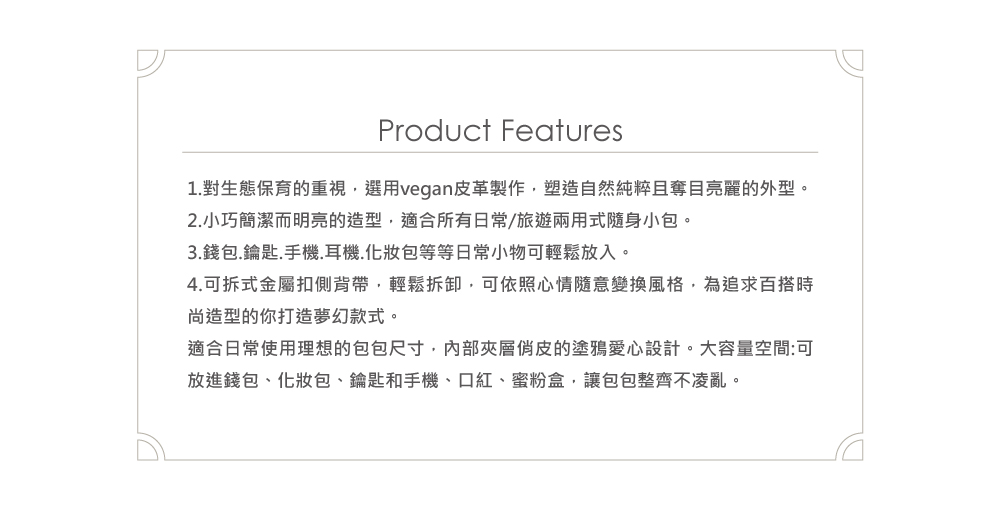 Product Features

1.對生態保育的重視，選用vegan皮革製作，塑造自然純粹且奪目亮麗的外型。

2.小巧簡潔而明亮的造型，適合所有日常/旅遊兩用式隨身小包。

3.錢包.鑰匙.手機.耳機.化妝包等等日常小物可輕鬆放入。

4.可拆式金屬扣側背帶，輕鬆拆卸，可依照心情隨意變換風格，為追求百搭時尚造型的你打造夢幻款式。

適合日常使用理想的包包尺寸，內部夾層俏皮的塗鴉愛心設計。大容量空間:可放進錢包、化妝包、鑰匙和手機、口紅、蜜粉盒，讓包包整齊不凌亂。